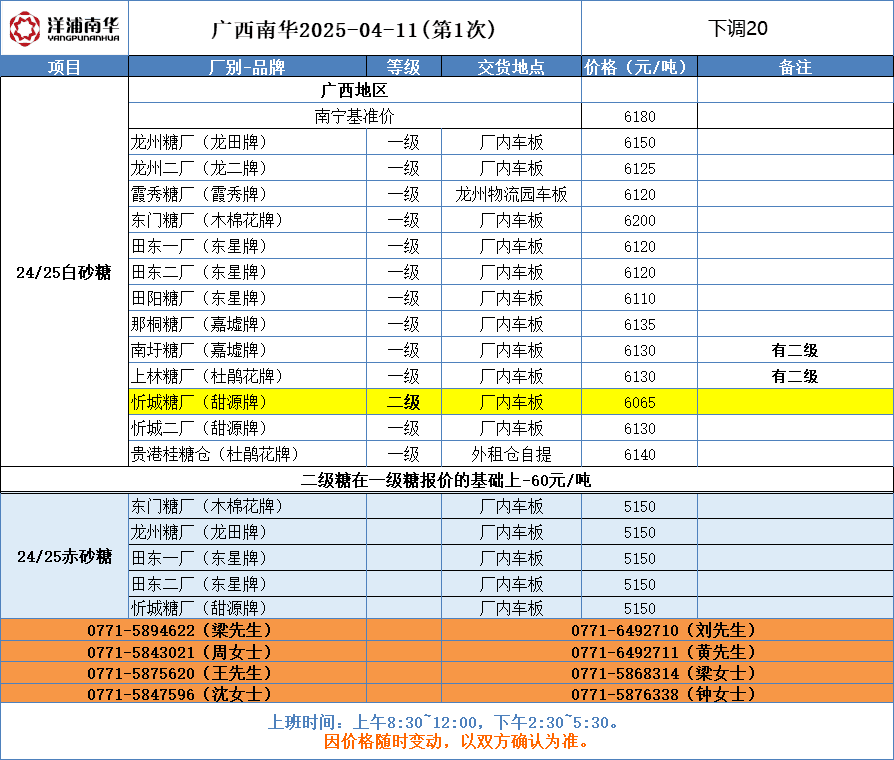 洋浦南华 YANGPUNANHUA

广西南华2025-04-11(第1次)

下调20

| 项目 | 厂别-品牌 | 等级 | 交货地点 | 价格（元/吨） | 备注 |
|---|---|---|---|---|---|
| 24/25白砂糖 | 广西地区 | | | | |
| | 南宁基准价 | | | 6180 | |
| | 龙州糖厂（龙田牌） | 一级 | 厂内车板 | 6150 | |
| | 龙州二厂（龙二牌） | 一级 | 厂内车板 | 6125 | |
| | 霞秀糖厂（霞秀牌） | 一级 | 龙州物流园车板 | 6120 | |
| | 东门糖厂（木棉花牌） | 一级 | 厂内车板 | 6200 | |
| | 田东一厂（东星牌） | 一级 | 厂内车板 | 6120 | |
| | 田东二厂（东星牌） | 一级 | 厂内车板 | 6120 | |
| | 田阳糖厂（东星牌） | 一级 | 厂内车板 | 6110 | |
| | 那桐糖厂（嘉墟牌） | 一级 | 厂内车板 | 6135 | |
| | 南圩糖厂（嘉墟牌） | 一级 | 厂内车板 | 6130 | 有二级 |
| | 上林糖厂（杜鹃花牌） | 一级 | 厂内车板 | 6130 | 有二级 |
| | 忻城糖厂（甜源牌） | 二级 | 厂内车板 | 6065 | |
| | 忻城二厂（甜源牌） | 一级 | 厂内车板 | 6130 | |
| | 贵港桂糖仓（杜鹃花牌） | 一级 | 外租仓自提 | 6140 | |
| 二级糖在一级糖报价的基础上-60元/吨 | | | | | |
| 24/25赤砂糖 | 东门糖厂（木棉花牌） | | 厂内车板 | 5150 | |
| | 龙州糖厂（龙田牌） | | 厂内车板 | 5150 | |
| | 田东一厂（东星牌） | | 厂内车板 | 5150 | |
| | 田东二厂（东星牌） | | 厂内车板 | 5150 | |
| | 忻城糖厂（甜源牌） | | 厂内车板 | 5150 | |

0771-5894622（梁先生）
0771-5843021（周女士）
0771-5875620（王先生）
0771-5847596（沈女士）

0771-6492710（刘先生）
0771-6492711（黄先生）
0771-5868314（梁女士）
0771-5876338（钟女士）

上班时间：上午8:30~12:00，下午2:30~5:30。
因价格随时变动，以双方确认为准。